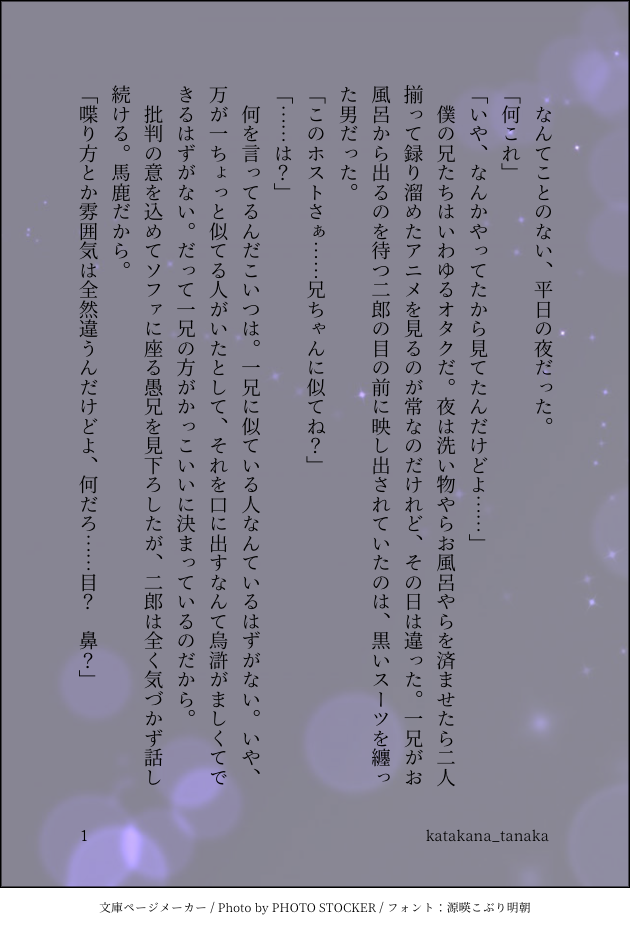 なんてことのない、平日の夜だった。

「何これ」

「いや、なんかやってたから見てたんだけどよ……」

僕の兄たちはいわゆるオタクだ。夜は洗い物やらお風呂やらを済ませたら二人揃って録り溜めたアニメを見るのが常なのだけれど、その日は違った。一兄がお風呂から出るのを待つ二郎の目の前に映し出されていたのは、黒いスーツを纏った男だった。

「このホストさぁ……兄ちゃんに似てね？」

「……は？」

何を言ってるんだこいつは。一兄に似ている人なんているはずがない。いや、万が一ちょっと似てる人がいたとして、それを口に出すなんて烏滸がましくてできるはずがない。だって一兄の方がかっこいいに決まっているのだから。

批判の意を込めてソファに座る愚兄を見下ろしたが、二郎は全く気づかず話し続ける。馬鹿だから。

「喋り方とか雰囲気は全然違うんだけどよ、何だろ……目？　鼻？」

1

katakana_tanaka

文庫ページメーカー / Photo by PHOTO STOCKER / フォント：源暎こぶり明朝